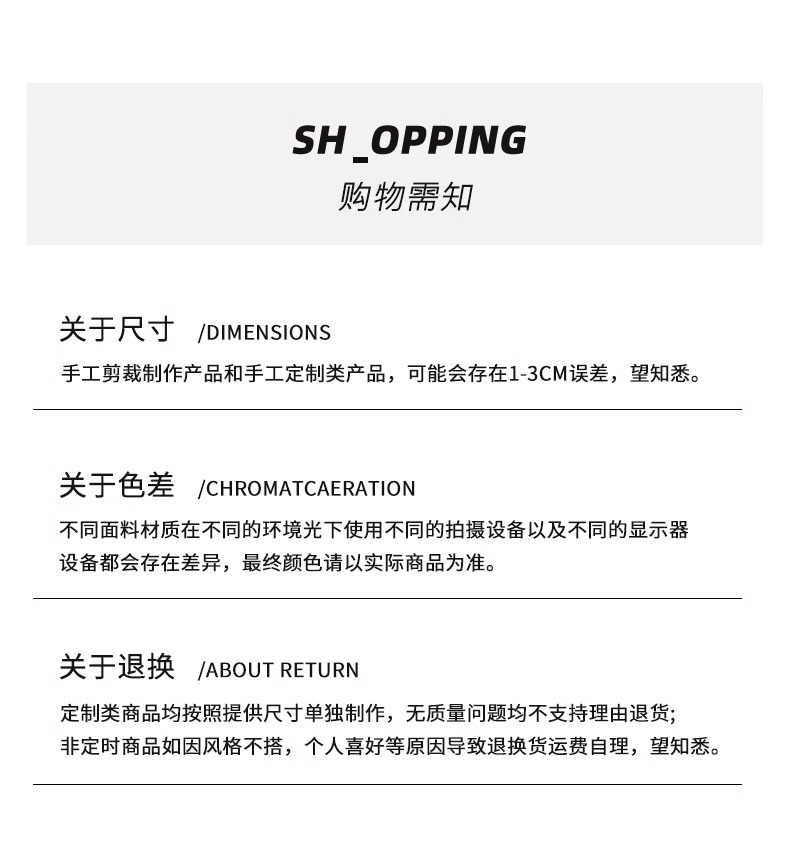 SH_OPPING
购物需知

关于尺寸 /DIMENSIONS
手工剪裁制作产品和手工定制类产品，可能会存在1-3CM误差，望知悉。

关于色差 /CHROMATCAERATION
不同面料材质在不同的环境光下使用不同的拍摄设备以及不同的显示器设备都会存在差异，最终颜色请以实际商品为准。

关于退换 /ABOUT RETURN
定制类商品均按照提供尺寸单独制作，无质量问题均不支持理由退货;
非定时商品如因风格不搭，个人喜好等原因导致退换货运费自理，望知悉。